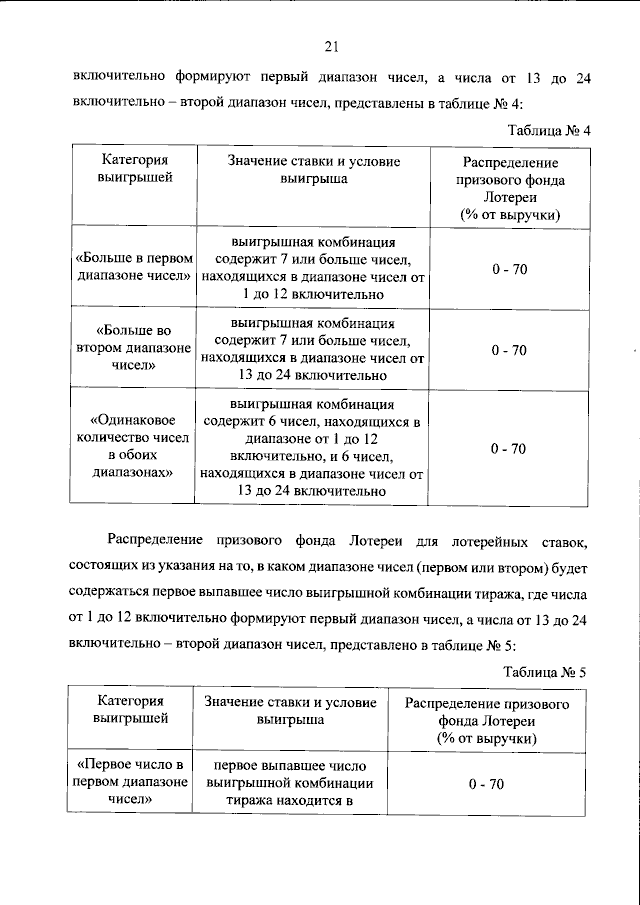 21

включительно формируют первый диапазон чисел, а числа от 13 до 24 включительно – второй диапазон чисел, представлены в таблице № 4:

Таблица № 4

| Категория выигрышей | Значение ставки и условие выигрыша | Распределение призового фонда Лотереи (% от выручки) |
|---|---|---|
| «Больше в первом диапазоне чисел» | выигрышная комбинация содержит 7 или больше чисел, находящихся в диапазоне чисел от 1 до 12 включительно | 0 - 70 |
| «Больше во втором диапазоне чисел» | выигрышная комбинация содержит 7 или больше чисел, находящихся в диапазоне чисел от 13 до 24 включительно | 0 - 70 |
| «Одинаковое количество чисел в обоих диапазонах» | выигрышная комбинация содержит 6 чисел, находящихся в диапазоне от 1 до 12 включительно, и 6 чисел, находящихся в диапазоне чисел от 13 до 24 включительно | 0 - 70 |

Распределение призового фонда Лотереи для лотерейных ставок, состоящих из указания на то, в каком диапазоне чисел (первом или втором) будет содержаться первое выпавшее число выигрышной комбинации тиража, где числа от 1 до 12 включительно формируют первый диапазон чисел, а числа от 13 до 24 включительно – второй диапазон чисел, представлено в таблице № 5:

Таблица № 5

| Категория выигрышей | Значение ставки и условие выигрыша | Распределение призового фонда Лотереи (% от выручки) |
|---|---|---|
| «Первое число в первом диапазоне чисел» | первое выпавшее число выигрышной комбинации тиража находится в | 0 - 70 |